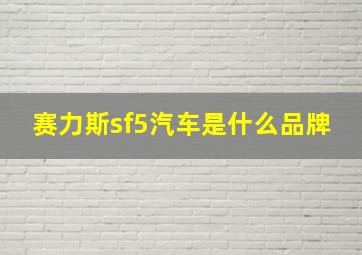 赛力斯sf5汽车是什么品牌